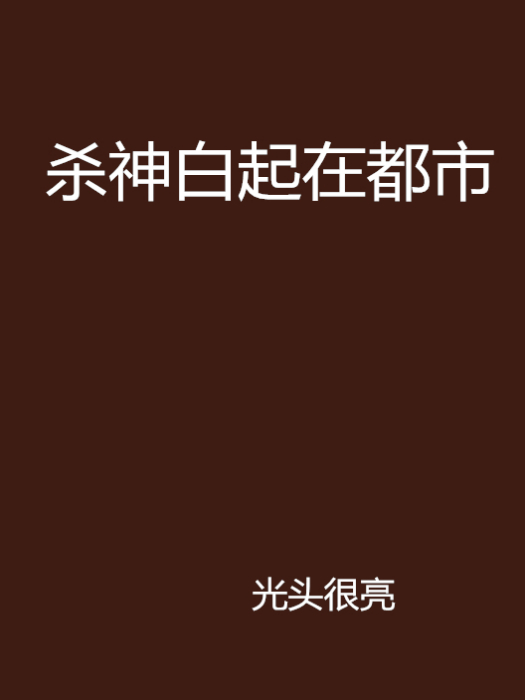 杀神白起在都市

光头很亮